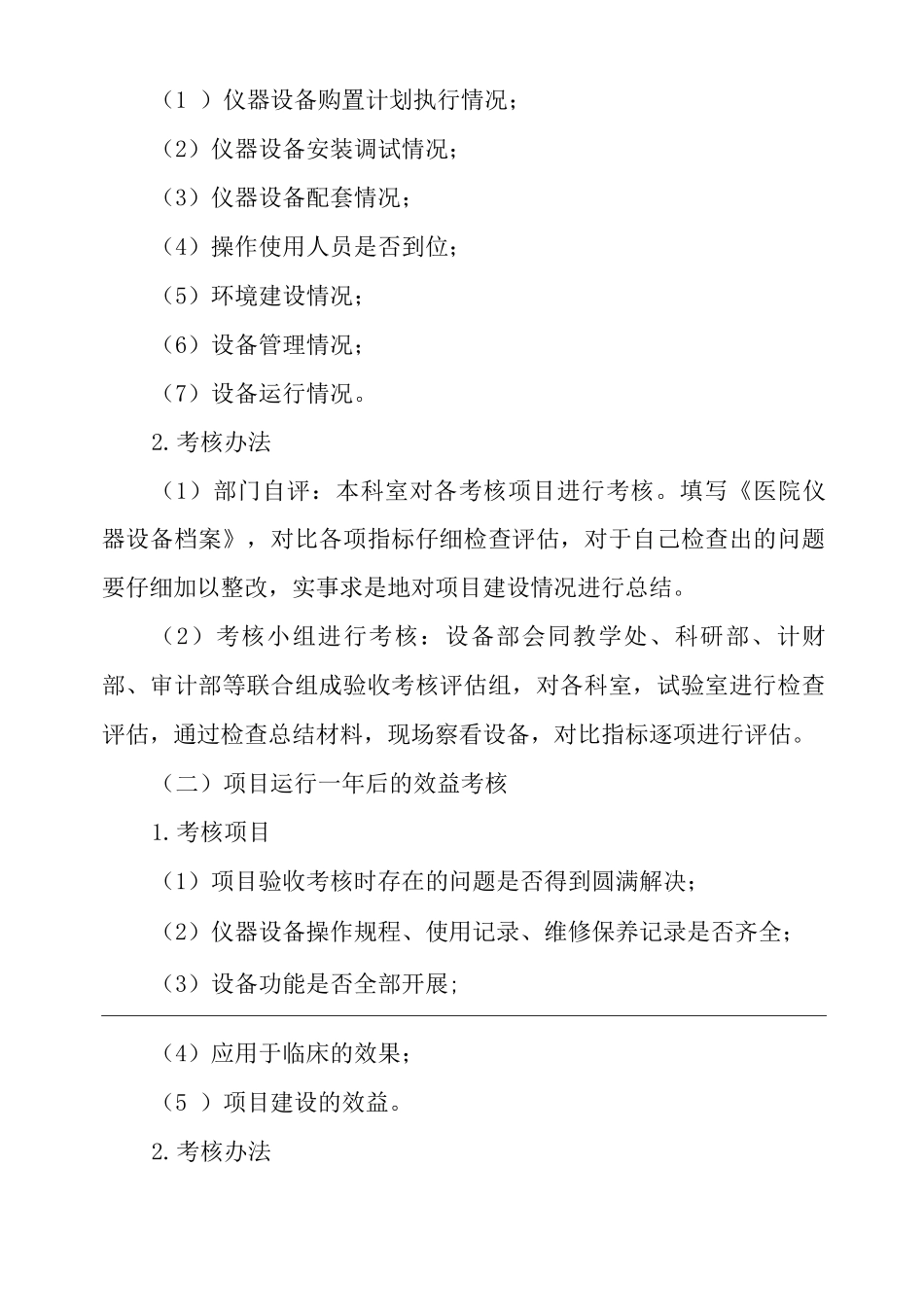 （1 ）仪器设备购置计划执行情况；

（2）仪器设备安装调试情况；

（3）仪器设备配套情况；

（4）操作使用人员是否到位；

（5）环境建设情况；

（6）设备管理情况；

（7）设备运行情况。

2.考核办法

（1）部门自评：本科室对各考核项目进行考核。填写《医院仪器设备档案》，对比各项指标仔细检查评估，对于自己检查出的问题要仔细加以整改，实事求是地对项目建设情况进行总结。

（2）考核小组进行考核：设备部会同教学处、科研部、计财部、审计部等联合组成验收考核评估组，对各科室，试验室进行检查评估，通过检查总结材料，现场察看设备，对比指标逐项进行评估。

（二）项目运行一年后的效益考核

1.考核项目

（1）项目验收考核时存在的问题是否得到圆满解决；

（2）仪器设备操作规程、使用记录、维修保养记录是否齐全；

（3）设备功能是否全部开展；

（4）应用于临床的效果；

（5 ）项目建设的效益。

2.考核办法